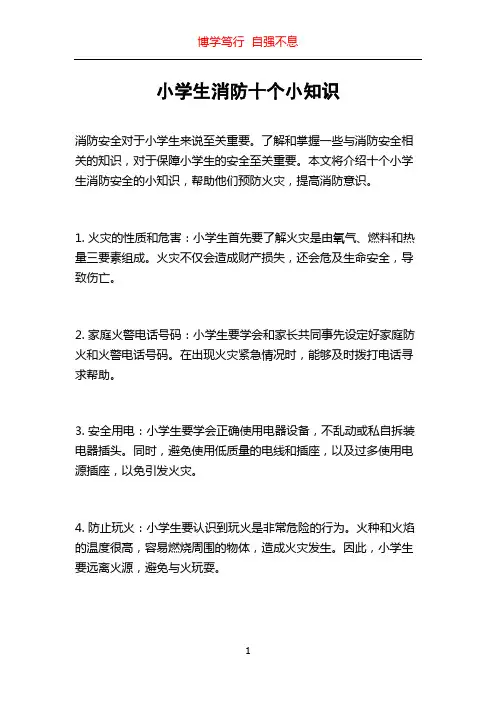 博学笃行 自强不息

小学生消防十个小知识

消防安全对于小学生来说至关重要。了解和掌握一些与消防安全相关的知识，对于保障小学生的安全至关重要。本文将介绍十个小学生消防安全的小知识，帮助他们预防火灾，提高消防意识。

1. 火灾的性质和危害：小学生首先要了解火灾是由氧气、燃料和热量三要素组成。火灾不仅会造成财产损失，还会危及生命安全，导致伤亡。

2. 家庭火警电话号码：小学生要学会和家长共同事先设定好家庭防火和火警电话号码。在出现火灾紧急情况时，能够及时拨打电话寻求帮助。

3. 安全用电：小学生要学会正确使用电器设备，不乱动或私自拆装电器插头。同时，避免使用低质量的电线和插座，以及过多使用电源插座，以免引发火灾。

4. 防止玩火：小学生要认识到玩火是非常危险的行为。火种和火焰的温度很高，容易燃烧周围的物体，造成火灾发生。因此，小学生要远离火源，避免与火玩耍。

1